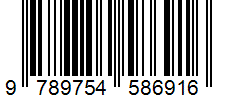 9 789754 586916